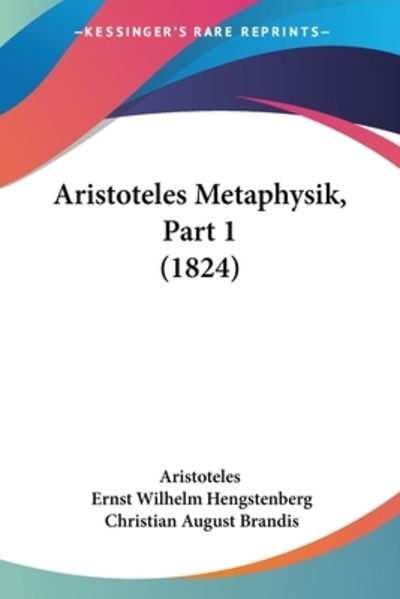 —KESSINGER'S RARE REPRINTS—

Aristoteles Metaphysik, Part 1 (1824)

Aristoteles
Ernst Wilhelm Hengstenberg
Christian August Brandis